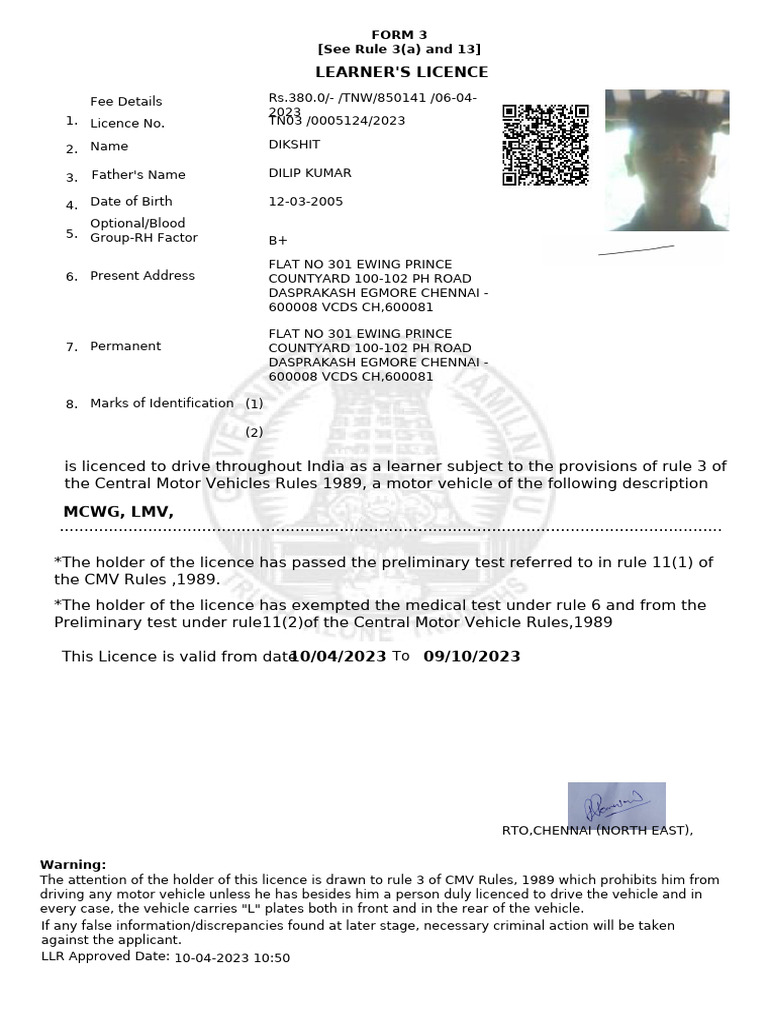 FORM 3
[See Rule 3(a) and 13]
LEARNER'S LICENCE

Fee Details Rs.380.0/- /TNW/850141 /06-04-2023
1. Licence No. TN03 /0005124/2023
2. Name DIKSHIT
3. Father's Name DILIP KUMAR
4. Date of Birth 12-03-2005
5. Optional/Blood Group-RH Factor B+
6. Present Address FLAT NO 301 EWING PRINCE COUNTYARD 100-102 PH ROAD DASPRAKASH EGMORE CHENNAI - 600008 VCDS CH,600081
7. Permanent FLAT NO 301 EWING PRINCE COUNTYARD 100-102 PH ROAD DASPRAKASH EGMORE CHENNAI - 600008 VCDS CH,600081
8. Marks of Identification (1)
(2)

is licenced to drive throughout India as a learner subject to the provisions of rule 3 of the Central Motor Vehicles Rules 1989, a motor vehicle of the following description

MCWG, LMV,

*The holder of the licence has passed the preliminary test referred to in rule 11(1) of the CMV Rules ,1989.

*The holder of the licence has exempted the medical test under rule 6 and from the Preliminary test under rule11(2)of the Central Motor Vehicle Rules,1989

This Licence is valid from date 10/04/2023 To 09/10/2023

RTO,CHENNAI (NORTH EAST),

Warning:
The attention of the holder of this licence is drawn to rule 3 of CMV Rules, 1989 which prohibits him from driving any motor vehicle unless he has besides him a person duly licenced to drive the vehicle and in every case, the vehicle carries "L" plates both in front and in the rear of the vehicle.
If any false information/discrepancies found at later stage, necessary criminal action will be taken against the applicant.
LLR Approved Date: 10-04-2023 10:50